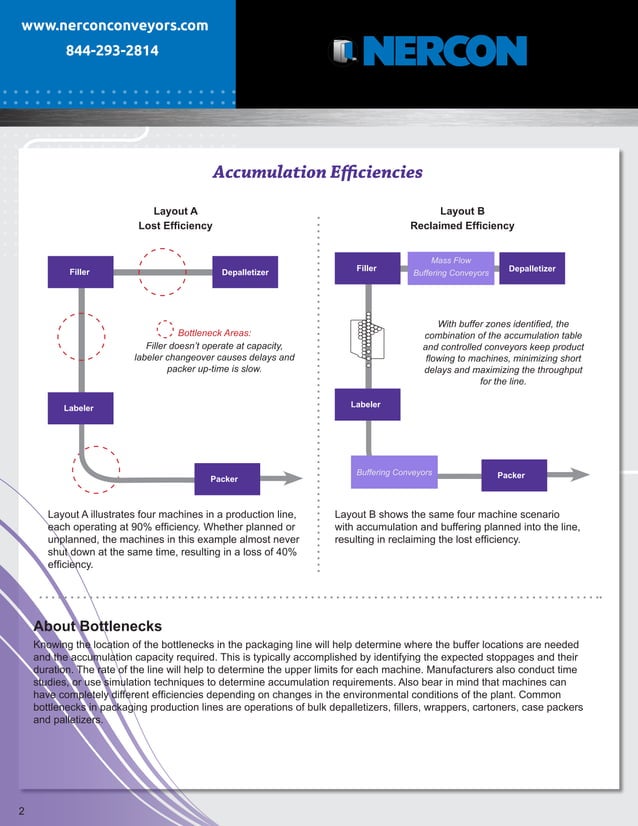 www.nerconconveyors.com
844-293-2814

NERCON

Accumulation Efficiencies

Layout A
Lost Efficiency

Filler

Depalletizer

Bottleneck Areas:
Filler doesn't operate at capacity, labeler changeover causes delays and packer up-time is slow.

Labeler

Packer

Layout A illustrates four machines in a production line, each operating at 90% efficiency. Whether planned or unplanned, the machines in this example almost never shut down at the same time, resulting in a loss of 40% efficiency.

Layout B
Reclaimed Efficiency

Filler

Mass Flow
Buffering Conveyors

Depalletizer

With buffer zones identified, the combination of the accumulation table and controlled conveyors keep product flowing to machines, minimizing short delays and maximizing the throughput for the line.

Labeler

Buffering Conveyors

Packer

Layout B shows the same four machine scenario with accumulation and buffering planned into the line, resulting in reclaiming the lost efficiency.

About Bottlenecks
Knowing the location of the bottlenecks in the packaging line will help determine where the buffer locations are needed and the accumulation capacity required. This is typically accomplished by identifying the expected stoppages and their duration. The rate of the line will help to determine the upper limits for each machine. Manufacturers also conduct time studies, or use simulation techniques to determine accumulation requirements. Also bear in mind that machines can have completely different efficiencies depending on changes in the environmental conditions of the plant. Common bottlenecks in packaging production lines are operations of bulk depalletizers, fillers, wrappers, cartoners, case packers and palletizers.

2